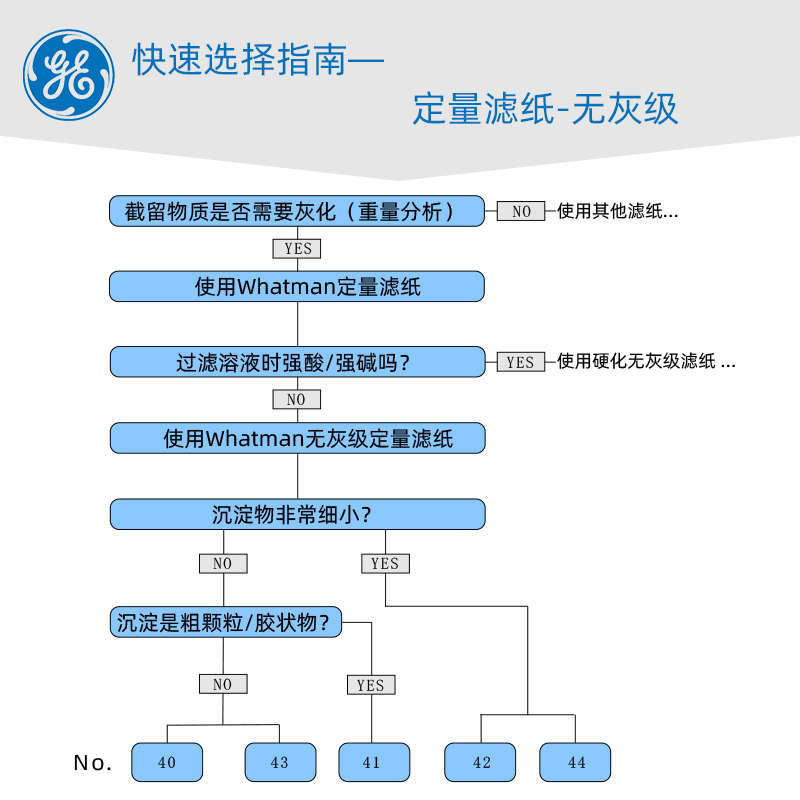 GE

快速选择指南—

定量滤纸-无灰级

截留物质是否需要灰化（重量分析）

NO

使用其他滤纸...

YES

使用Whatman定量滤纸

过滤溶液时强酸/强碱吗？

YES

使用硬化无灰级滤纸 ...

NO

使用Whatman无灰级定量滤纸

沉淀物非常细小？

NO

YES

沉淀是粗颗粒/胶状物？

NO

YES

No.

40

43

41

42

44